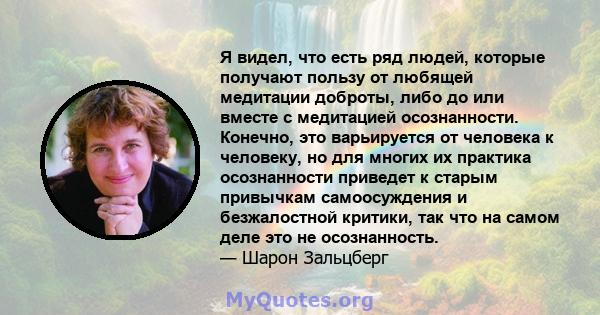 Я видел, что есть ряд людей, которые получают пользу от любящей медитации доброты, либо до или вместе с медитацией осознанности. Конечно, это варьируется от человека к человеку, но для многих их практика осознанности приведет к старым привычкам самоосуждения и безжалостной критики, так что на самом деле это не осознанность.
— Шарон Зальцберг

MyQuotes.org